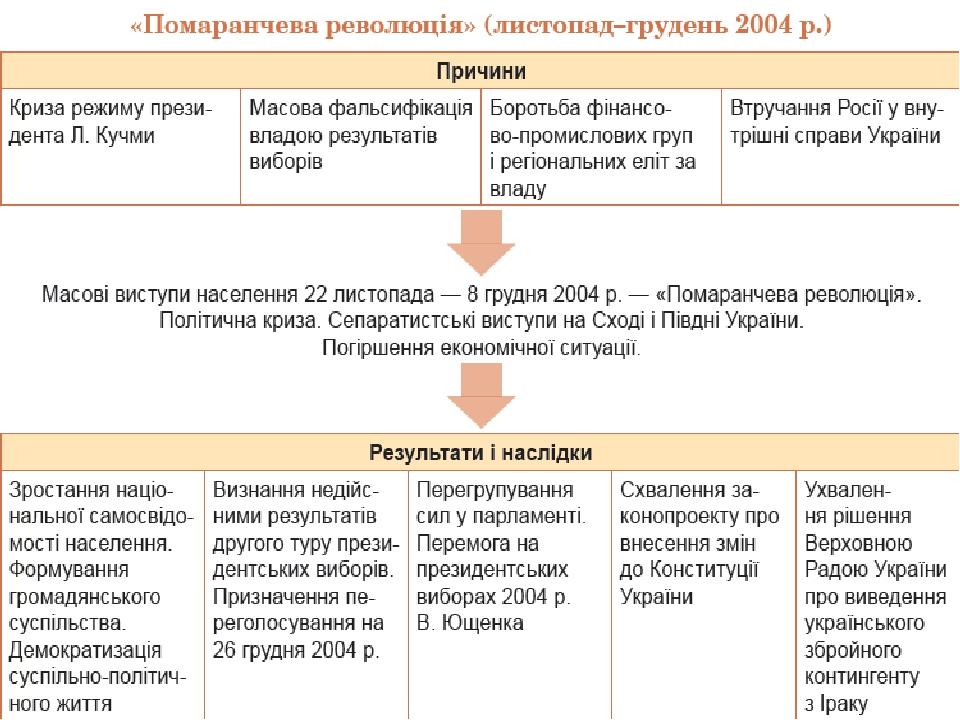 «Помаранчева революція» (листопад–грудень 2004 р.)

| Причини | | | |
|---|---|---|---|
| Криза режиму президента Л. Кучми | Масова фальсифікація владою результатів виборів | Боротьба фінансово-промислових груп і регіональних еліт за владу | Втручання Росії у внутрішні справи України |

Масові виступи населення 22 листопада — 8 грудня 2004 р. — «Помаранчева революція». Політична криза. Сепаратистські виступи на Сході і Півдні України. Погіршення економічної ситуації.

| Результати і наслідки | | | | |
|---|---|---|---|---|
| Зростання національної самосвідомості населення. Формування громадянського суспільства. Демократизація суспільно-політичного життя | Визнання недійсними результатів другого туру президентських виборів. Призначення переголосування на 26 грудня 2004 р. | Перегрупування сил у парламенті. Перемога на президентських виборах 2004 р. В. Ющенка | Схвалення законопроекту про внесення змін до Конституції України | Ухвалення рішення Верховною Радою України про виведення українського збройного контингенту з Іраку |